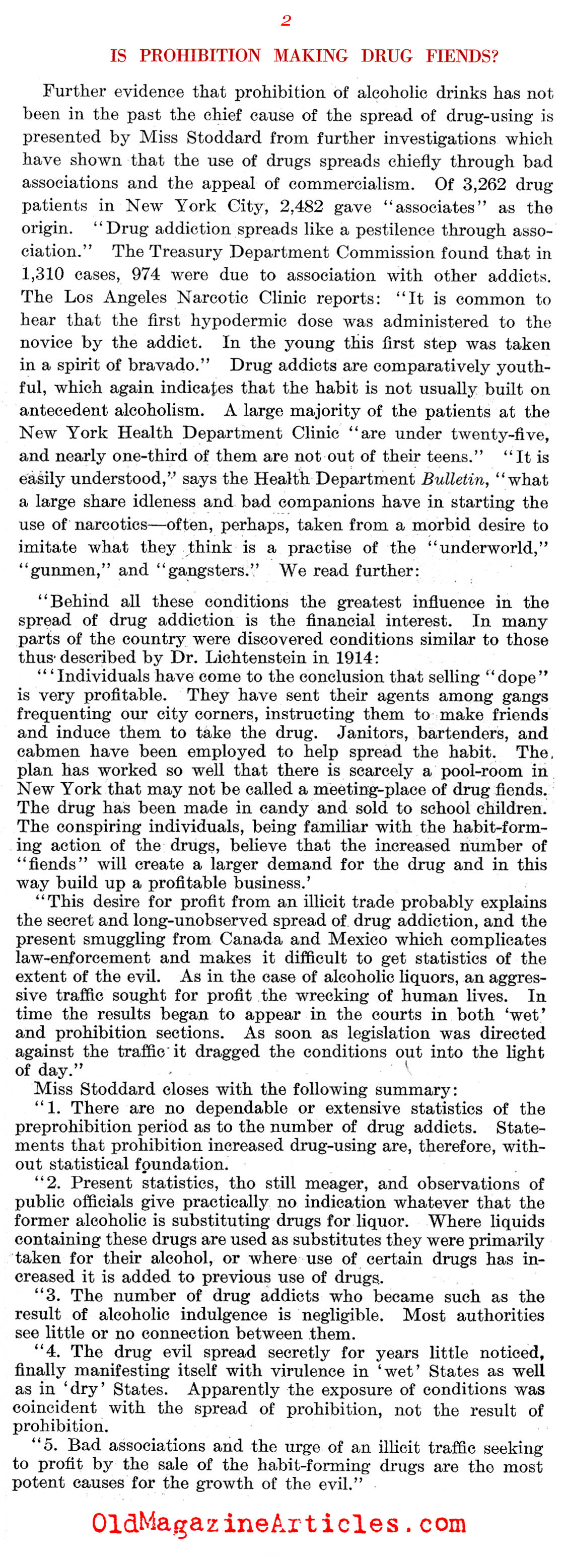 2

IS PROHIBITION MAKING DRUG FIENDS?

Further evidence that prohibition of alcoholic drinks has not been in the past the chief cause of the spread of drug-using is presented by Miss Stoddard from further investigations which have shown that the use of drugs spreads chiefly through bad associations and the appeal of commercialism. Of 3,262 drug patients in New York City, 2,482 gave "associates" as the origin. "Drug addiction spreads like a pestilence through association." The Treasury Department Commission found that in 1,310 cases, 974 were due to association with other addicts. The Los Angeles Narcotic Clinic reports: "It is common to hear that the first hypodermic dose was administered to the novice by the addict. In the young this first step was taken in a spirit of bravado." Drug addicts are comparatively youthful, which again indicates that the habit is not usually built on antecedent alcoholism. A large majority of the patients at the New York Health Department Clinic "are under twenty-five, and nearly one-third of them are not out of their teens." "It is easily understood," says the Health Department Bulletin, "what a large share idleness and bad companions have in starting the use of narcotics—often, perhaps, taken from a morbid desire to imitate what they think is a practise of the "underworld," "gunmen," and "gangsters." We read further:

"Behind all these conditions the greatest influence in the spread of drug addiction is the financial interest. In many parts of the country were discovered conditions similar to those thus described by Dr. Lichtenstein in 1914:

"'Individuals have come to the conclusion that selling "dope" is very profitable. They have sent their agents among gangs frequenting our city corners, instructing them to make friends and induce them to take the drug. Janitors, bartenders, and cabmen have been employed to help spread the habit. The plan has worked so well that there is scarcely a pool-room in New York that may not be called a meeting-place of drug fiends. The drug has been made in candy and sold to school children. The conspiring individuals, being familiar with the habit-forming action of the drugs, believe that the increased number of "fiends" will create a larger demand for the drug and in this way build up a profitable business.'

"This desire for profit from an illicit trade probably explains the secret and long-unobserved spread of drug addiction, and the present smuggling from Canada and Mexico which complicates law-enforcement and makes it difficult to get statistics of the extent of the evil. As in the case of alcoholic liquors, an aggressive traffic sought for profit the wrecking of human lives. In time the results began to appear in the courts in both 'wet' and prohibition sections. As soon as legislation was directed against the traffic it dragged the conditions out into the light of day."

Miss Stoddard closes with the following summary:

"1. There are no dependable or extensive statistics of the preprohibition period as to the number of drug addicts. Statements that prohibition increased drug-using are, therefore, without statistical foundation.

"2. Present statistics, tho still meager, and observations of public officials give practically no indication whatever that the former alcoholic is substituting drugs for liquor. Where liquids containing these drugs are used as substitutes they were primarily taken for their alcohol, or where use of certain drugs has increased it is added to previous use of drugs.

"3. The number of drug addicts who became such as the result of alcoholic indulgence is negligible. Most authorities see little or no connection between them.

"4. The drug evil spread secretly for years little noticed, finally manifesting itself with virulence in 'wet' States as well as in 'dry' States. Apparently the exposure of conditions was coincident with the spread of prohibition, not the result of prohibition.

"5. Bad associations and the urge of an illicit traffic seeking to profit by the sale of the habit-forming drugs are the most potent causes for the growth of the evil."

OldMagazineArticles.com